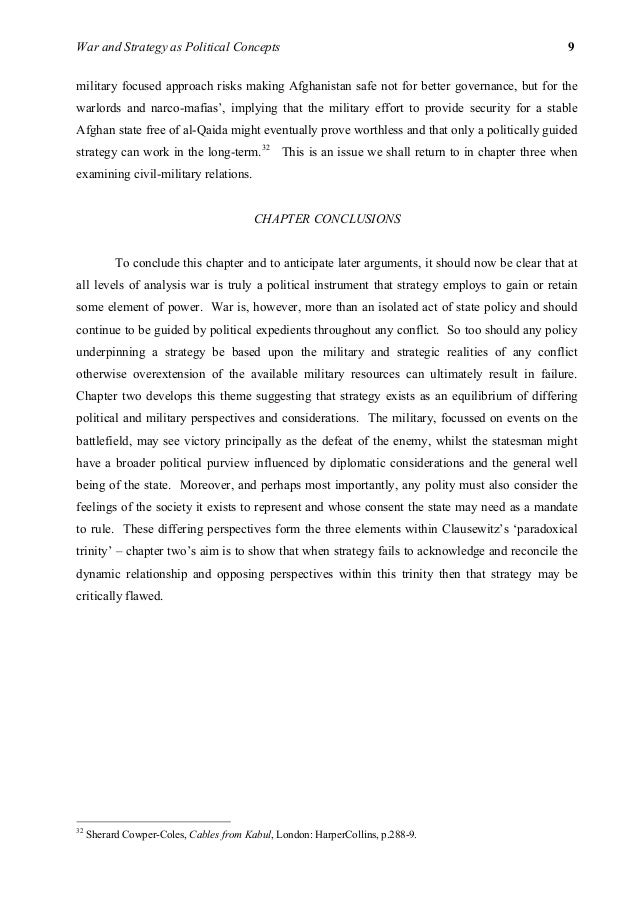 War and Strategy as Political Concepts 9

military focused approach risks making Afghanistan safe not for better governance, but for the warlords and narco-mafias', implying that the military effort to provide security for a stable Afghan state free of al-Qaida might eventually prove worthless and that only a politically guided strategy can work in the long-term.$^{32}$ This is an issue we shall return to in chapter three when examining civil-military relations.

CHAPTER CONCLUSIONS

To conclude this chapter and to anticipate later arguments, it should now be clear that at all levels of analysis war is truly a political instrument that strategy employs to gain or retain some element of power. War is, however, more than an isolated act of state policy and should continue to be guided by political expedients throughout any conflict. So too should any policy underpinning a strategy be based upon the military and strategic realities of any conflict otherwise overextension of the available military resources can ultimately result in failure. Chapter two develops this theme suggesting that strategy exists as an equilibrium of differing political and military perspectives and considerations. The military, focussed on events on the battlefield, may see victory principally as the defeat of the enemy, whilst the statesman might have a broader political purview influenced by diplomatic considerations and the general well being of the state. Moreover, and perhaps most importantly, any polity must also consider the feelings of the society it exists to represent and whose consent the state may need as a mandate to rule. These differing perspectives form the three elements within Clausewitz's 'paradoxical trinity' – chapter two's aim is to show that when strategy fails to acknowledge and reconcile the dynamic relationship and opposing perspectives within this trinity then that strategy may be critically flawed.

$^{32}$ Sherard Cowper-Coles, Cables from Kabul, London: HarperCollins, p.288-9.